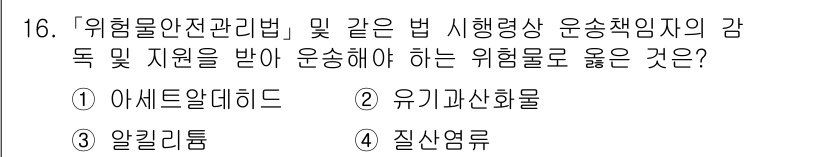 16. 「위험물안전관리법」 및 같은 법 시행령상 운송책임자의 감독 및 지원을 받아 운송해야 하는 위험물로 옳은 것은?

① 아세트알데히드 ② 유기과산화물

③ 알킬리튬 ④ 질산염류